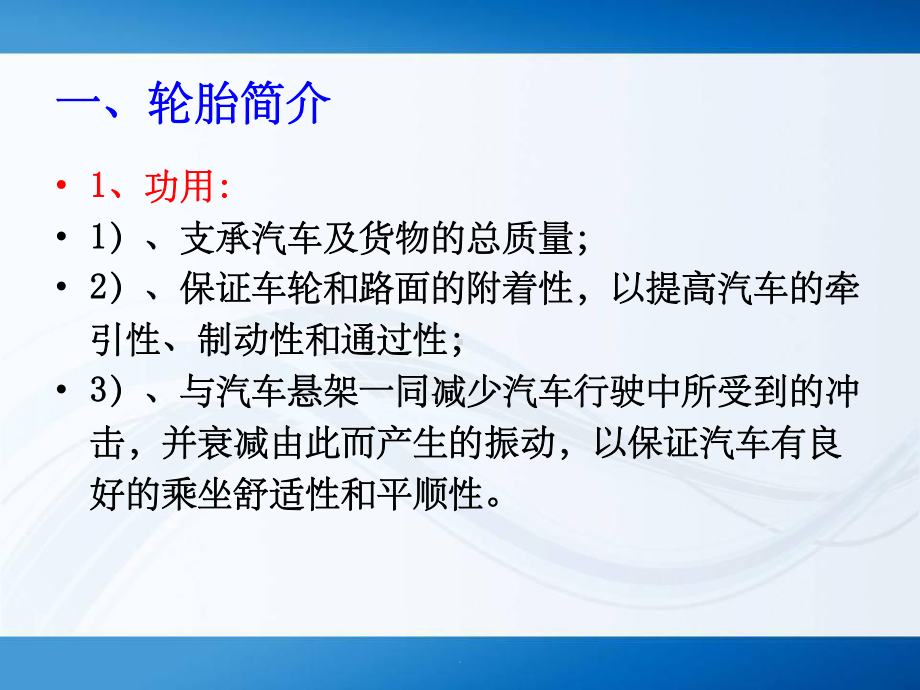 一、轮胎简介

• 1、功用:
• 1）、支承汽车及货物的总质量;
• 2）、保证车轮和路面的附着性，以提高汽车的牵引性、制动性和通过性;
• 3）、与汽车悬架一同减少汽车行驶中所受到的冲击，并衰减由此而产生的振动，以保证汽车有良好的乘坐舒适性和平顺性。